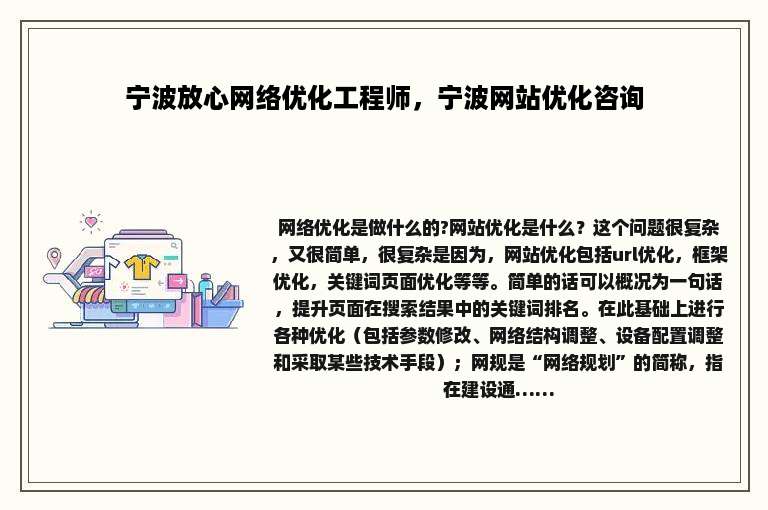 宁波放心网络优化工程师，宁波网站优化咨询

网络优化是做什么的?网站优化是什么？这个问题很复杂，又很简单，很复杂是因为，网站优化包括url优化，框架优化，关键词页面优化等等。简单的话可以概况为一句话，提升页面在搜索结果中的关键词排名。在此基础上进行各种优化（包括参数修改、网络结构调整、设备配置调整和采取某些技术手段）；网规是“网络规划”的简称，指在建设通......